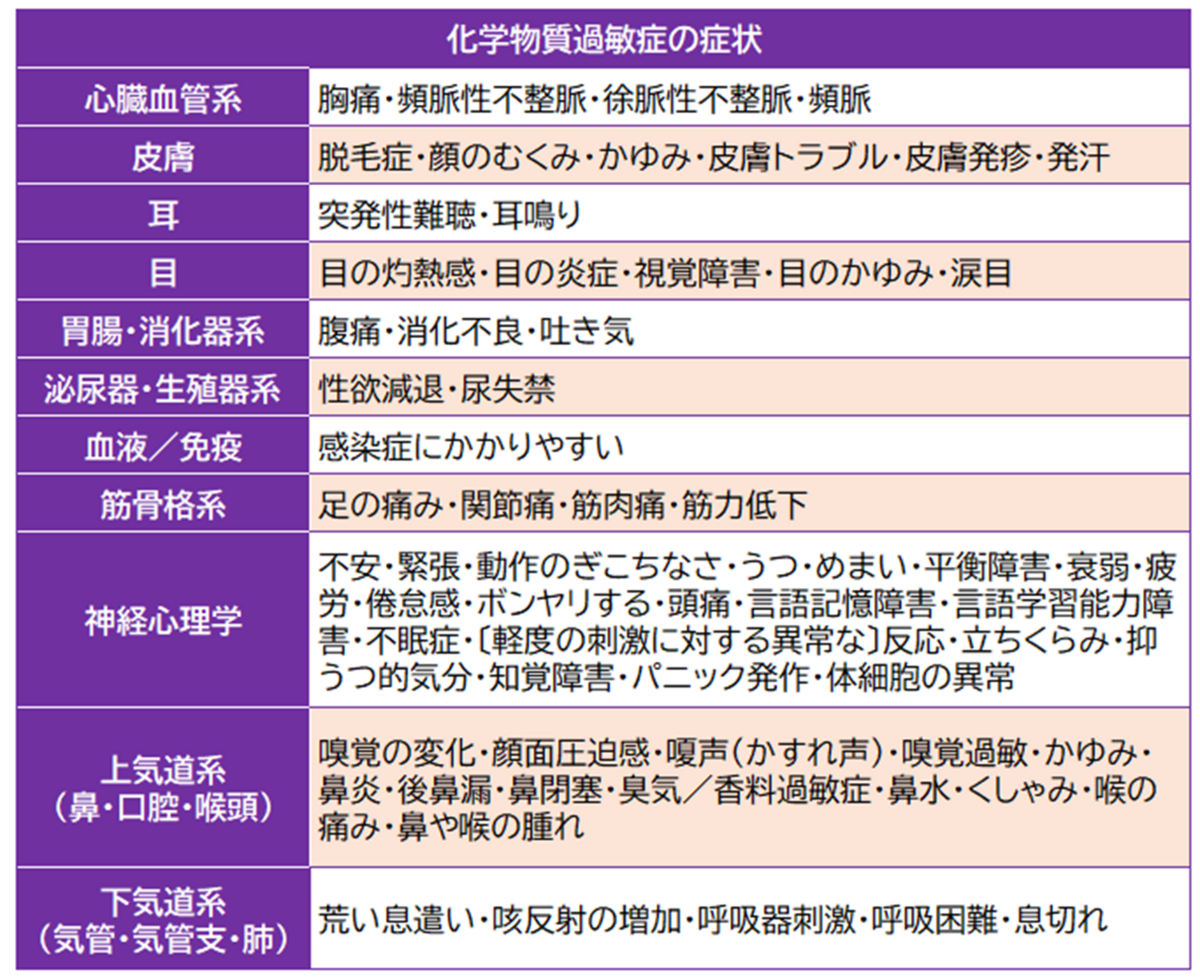 | 化学物質過敏症の症状 | |
|---|---|
| 心臓血管系 | 胸痛・頻脈性不整脈・徐脈性不整脈・頻脈 |
| 皮膚 | 脱毛症・顔のむくみ・かゆみ・皮膚トラブル・皮膚発疹・発汗 |
| 耳 | 突発性難聴・耳鳴り |
| 目 | 目の灼熱感・目の炎症・視覚障害・目のかゆみ・涙目 |
| 胃腸・消化器系 | 腹痛・消化不良・吐き気 |
| 泌尿器・生殖器系 | 性欲減退・尿失禁 |
| 血液／免疫 | 感染症にかかりやすい |
| 筋骨格系 | 足の痛み・関節痛・筋肉痛・筋力低下 |
| 神経心理学 | 不安・緊張・動作のぎこちなさ・うつ・めまい・平衡障害・衰弱・疲労・倦怠感・ボンヤリする・頭痛・言語記憶障害・言語学習能力障害・不眠症・〔軽度の刺激に対する異常な〕反応・立ちくらみ・抑うつ的気分・知覚障害・パニック発作・体細胞の異常 |
| 上気道系（鼻・口腔・喉頭） | 嗅覚の変化・顔面圧迫感・嗄声（かすれ声）・嗅覚過敏・かゆみ・鼻炎・後鼻漏・鼻閉塞・臭気／香料過敏症・鼻水・くしゃみ・喉の痛み・鼻や喉の腫れ |
| 下気道系（気管・気管支・肺） | 荒い息遣い・咳反射の増加・呼吸器刺激・呼吸困難・息切れ |